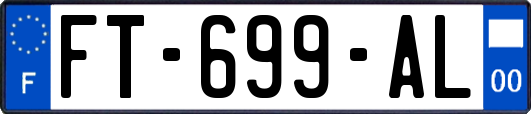 F
FT-699-AL
00